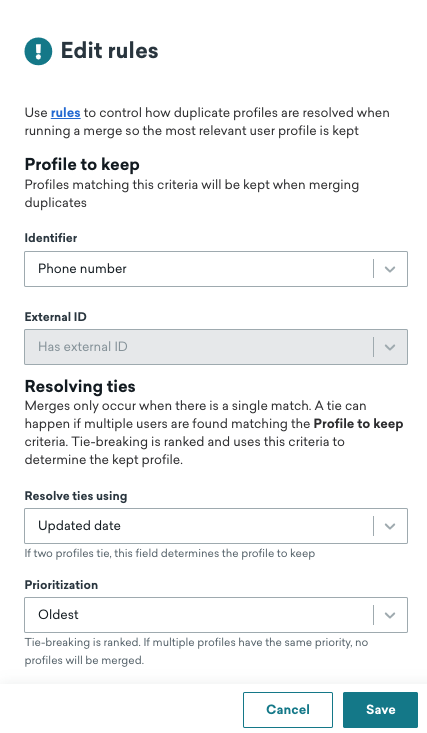 Edit rules

Use rules to control how duplicate profiles are resolved when running a merge so the most relevant user profile is kept

Profile to keep
Profiles matching this criteria will be kept when merging duplicates

Identifier

Phone number

External ID

Has external ID

Resolving ties
Merges only occur when there is a single match. A tie can happen if multiple users are found matching the Profile to keep criteria. Tie-breaking is ranked and uses this criteria to determine the kept profile.

Resolve ties using

Updated date

If two profiles tie, this field determines the profile to keep

Prioritization

Oldest

Tie-breaking is ranked. If multiple profiles have the same priority, no profiles will be merged.

Cancel

Save